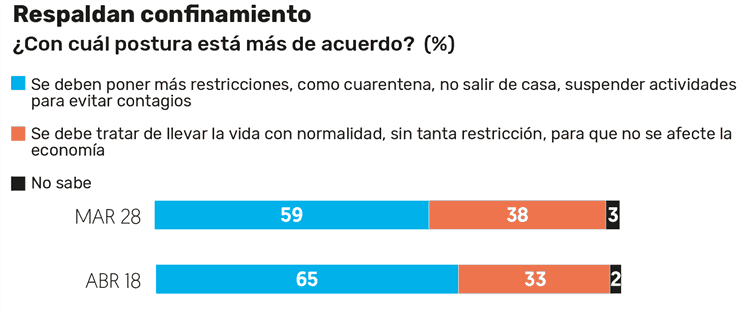 Respaldan confinamiento
¿Con cuál postura está más de acuerdo? (%)

Se deben poner más restricciones, como cuarentena, no salir de casa, suspender actividades para evitar contagios

Se debe tratar de llevar la vida con normalidad, sin tanta restricción, para que no se afecte la economía

No sabe

MAR 28 59 38 3

ABR 18 65 33 2